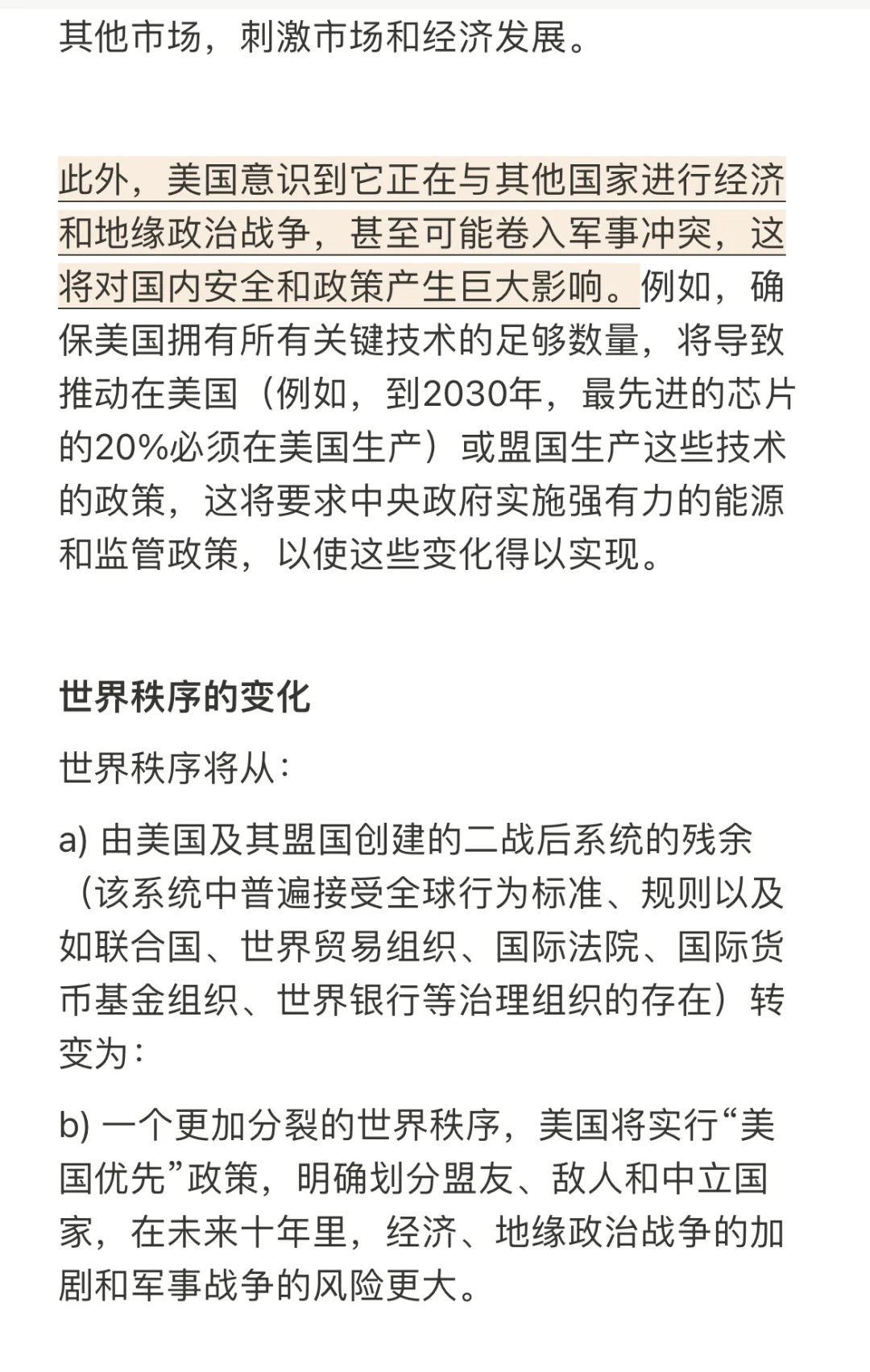 其他市场，刺激市场和经济发展。

此外，美国意识到它正在与其他国家进行经济和地缘政治战争，甚至可能卷入军事冲突，这将对国内安全和政策产生巨大影响。例如，确保美国拥有所有关键技术的足够数量，将导致推动在美国（例如，到2030年，最先进的芯片的20%必须在美国生产）或盟国生产这些技术的政策，这将要求中央政府实施强有力的能源和监管政策，以使这些变化得以实现。

世界秩序的变化

世界秩序将从：

a) 由美国及其盟国创建的二战后系统的残余（该系统中普遍接受全球行为标准、规则以及如联合国、世界贸易组织、国际法院、国际货币基金组织、世界银行等治理组织的存在）转变为：

b) 一个更加分裂的世界秩序，美国将实行“美国优先”政策，明确划分盟友、敌人和中立国家，在未来十年里，经济、地缘政治战争的加剧和军事战争的风险更大。